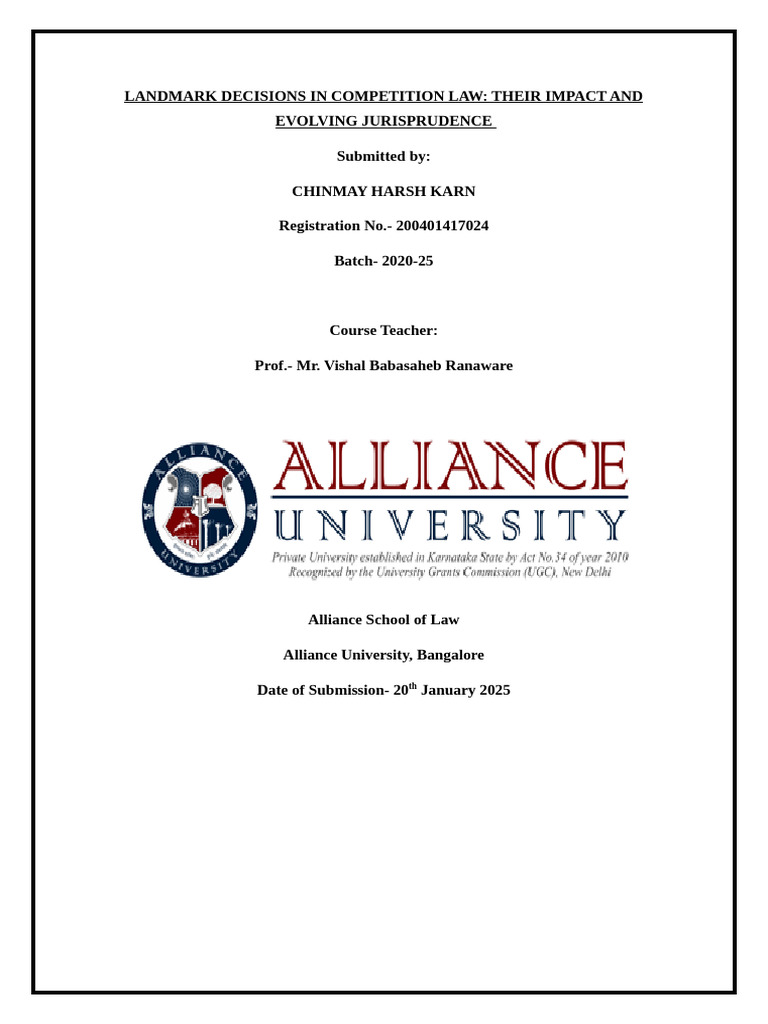 LANDMARK DECISIONS IN COMPETITION LAW: THEIR IMPACT AND EVOLVING JURISPRUDENCE

Submitted by:

CHINMAY HARSH KARN

Registration No.- 200401417024

Batch- 2020-25

Course Teacher:

Prof.- Mr. Vishal Babasaheb Ranaware

ALLIANCE UNIVERSITY

ALLIANCE UNIVERSITY

Private University established in Karnataka State by Act No.34 of year 2010
Recognized by the University Grants Commission (UGC), New Delhi

Alliance School of Law

Alliance University, Bangalore

Date of Submission- 20$^{th}$ January 2025